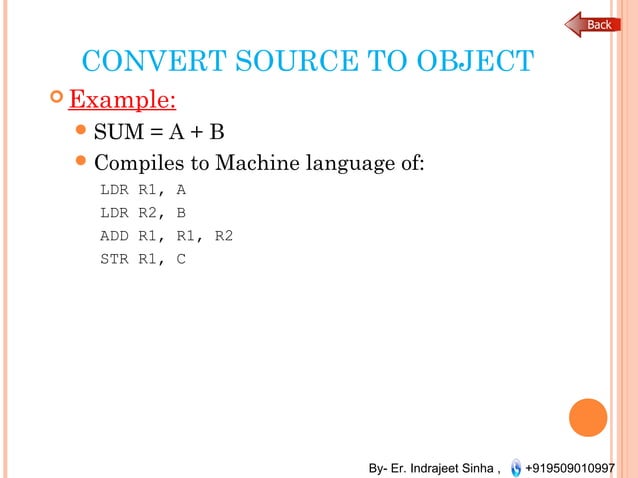 Back

CONVERT SOURCE TO OBJECT

Example:

SUM = A + B

Compiles to Machine language of:

LDR R1, A
LDR R2, B
ADD R1, R1, R2
STR R1, C

By- Er. Indrajeet Sinha , +919509010997